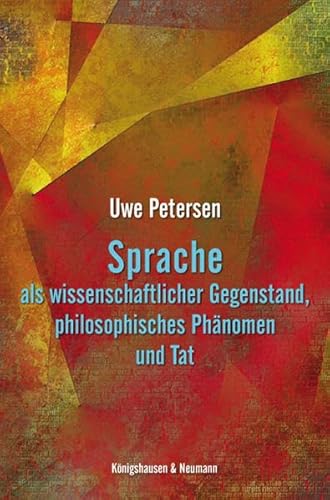 Uwe Petersen

Sprache
als wissenschaftlicher Gegenstand,
philosophisches Phänomen
und Tat

Königshausen & Neumann